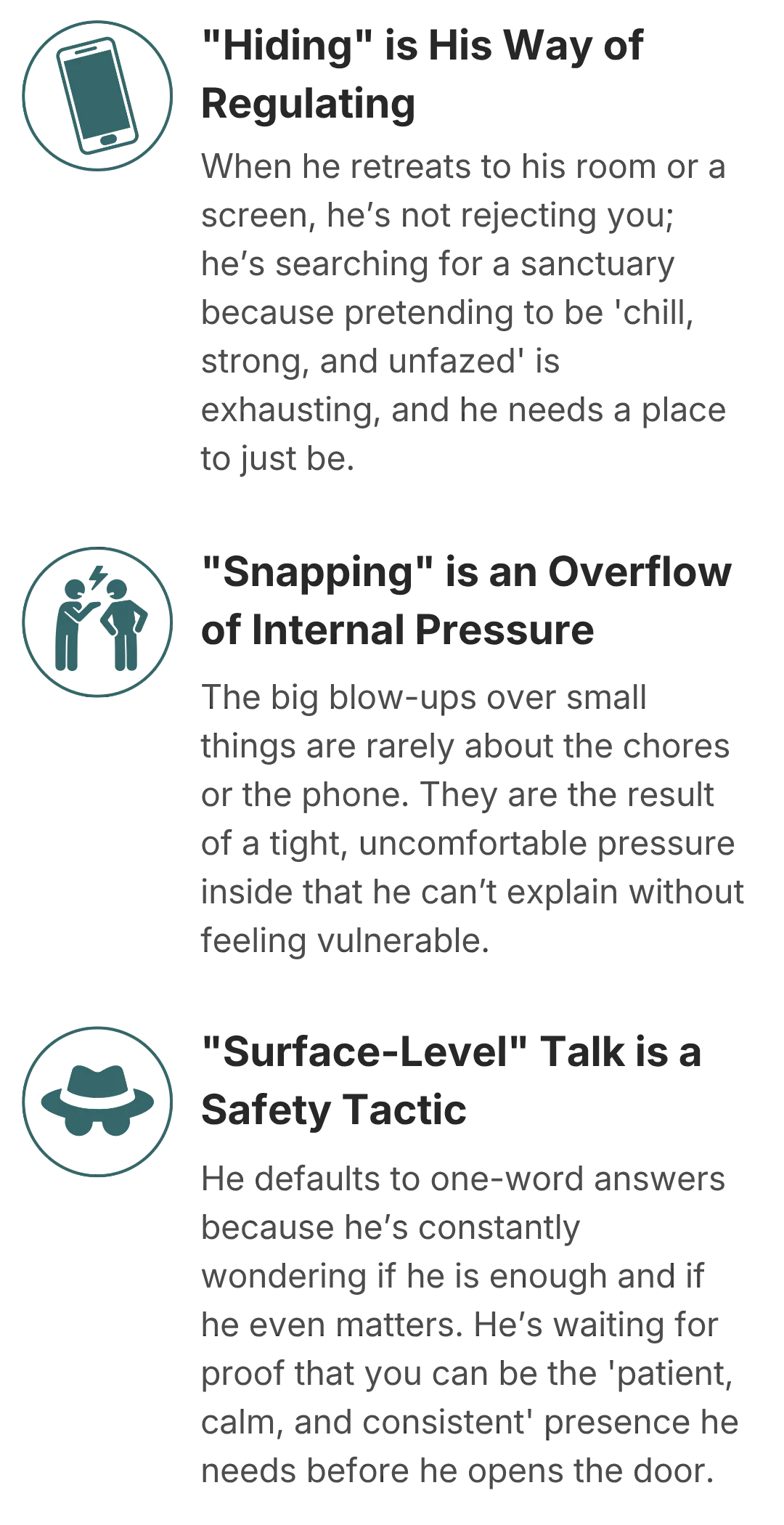 "Hiding" is His Way of Regulating

When he retreats to his room or a screen, he's not rejecting you; he's searching for a sanctuary because pretending to be 'chill, strong, and unfazed' is exhausting, and he needs a place to just be.

"Snapping" is an Overflow of Internal Pressure

The big blow-ups over small things are rarely about the chores or the phone. They are the result of a tight, uncomfortable pressure inside that he can't explain without feeling vulnerable.

"Surface-Level" Talk is a Safety Tactic

He defaults to one-word answers because he's constantly wondering if he is enough and if he even matters. He's waiting for proof that you can be the 'patient, calm, and consistent' presence he needs before he opens the door.